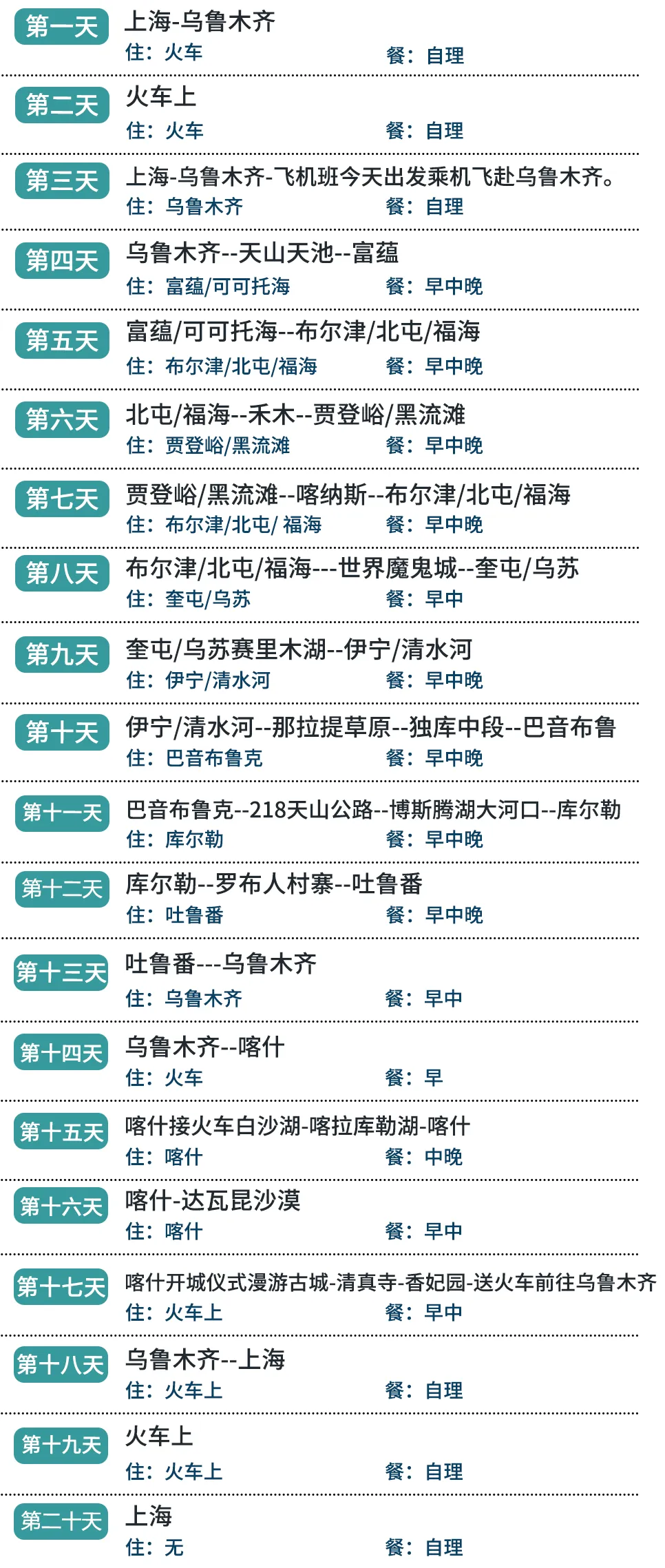 第一天 上海-乌鲁木齐
住：火车 餐：自理

第二天 火车上
住：火车 餐：自理

第三天 上海-乌鲁木齐-飞机班今天出发乘机飞赴乌鲁木齐。
住：乌鲁木齐 餐：自理

第四天 乌鲁木齐--天山天池--富蕴
住：富蕴/可可托海 餐：早中晚

第五天 富蕴/可可托海--布尔津/北屯/福海
住：布尔津/北屯/福海 餐：早中晚

第六天 北屯/福海--禾木--贾登峪/黑流滩
住：贾登峪/黑流滩 餐：早中晚

第七天 贾登峪/黑流滩--喀纳斯--布尔津/北屯/福海
住：布尔津/北屯/ 福海 餐：早中晚

第八天 布尔津/北屯/福海---世界魔鬼城--奎屯/乌苏
住：奎屯/乌苏 餐：早中

第九天 奎屯/乌苏赛里木湖--伊宁/清水河
住：伊宁/清水河 餐：早中晚

第十天 伊宁/清水河--那拉提草原--独库中段--巴音布鲁
住：巴音布鲁克 餐：早中晚

第十一天 巴音布鲁克--218天山公路--博斯腾湖大河口--库尔勒
住：库尔勒 餐：早中晚

第十二天 库尔勒--罗布人村寨--吐鲁番
住：吐鲁番 餐：早中晚

第十三天 吐鲁番---乌鲁木齐
住：乌鲁木齐 餐：早中

第十四天 乌鲁木齐--喀什
住：火车 餐：早

第十五天 喀什接火车白沙湖-喀拉库勒湖-喀什
住：喀什 餐：中晚

第十六天 喀什-达瓦昆沙漠
住：喀什 餐：早中

第十七天 喀什开城仪式漫游古城-清真寺-香妃园-送火车前往乌鲁木齐
住：火车上 餐：早中

第十八天 乌鲁木齐--上海
住：火车上 餐：自理

第十九天 火车上
住：火车上 餐：自理

第二十天 上海
住：无 餐：自理